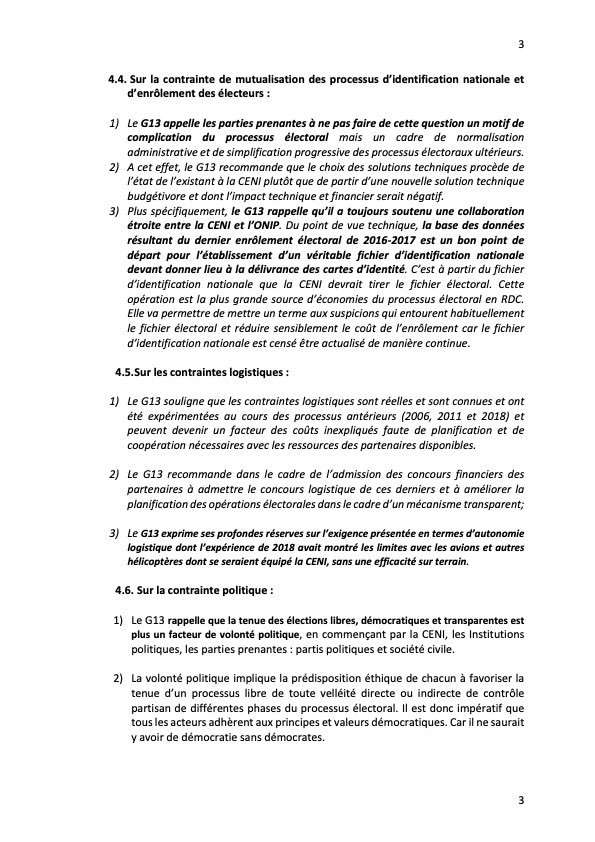 3

4.4. Sur la contrainte de mutualisation des processus d'identification nationale et d'enrôlement des électeurs :

1) Le G13 appelle les parties prenantes à ne pas faire de cette question un motif de complication du processus électoral mais un cadre de normalisation administrative et de simplification progressive des processus électoraux ultérieurs.
2) A cet effet, le G13 recommande que le choix des solutions techniques procède de l'état de l'existant à la CENI plutôt que de partir d'une nouvelle solution technique budgétivore et dont l'impact technique et financier serait négatif.
3) Plus spécifiquement, le G13 rappelle qu'il a toujours soutenu une collaboration étroite entre la CENI et l'ONIP. Du point de vue technique, la base des données résultant du dernier enrôlement électoral de 2016-2017 est un bon point de départ pour l'établissement d'un véritable fichier d'identification nationale devant donner lieu à la délivrance des cartes d'identité. C'est à partir du fichier d'identification nationale que la CENI devrait tirer le fichier électoral. Cette opération est la plus grande source d'économies du processus électoral en RDC. Elle va permettre de mettre un terme aux suspicions qui entourent habituellement le fichier électoral et réduire sensiblement le coût de l'enrôlement car le fichier d'identification nationale est censé être actualisé de manière continue.

4.5.Sur les contraintes logistiques :

1) Le G13 souligne que les contraintes logistiques sont réelles et sont connues et ont été expérimentées au cours des processus antérieurs (2006, 2011 et 2018) et peuvent devenir un facteur des coûts inexpliqués faute de planification et de coopération nécessaires avec les ressources des partenaires disponibles.

2) Le G13 recommande dans le cadre de l'admission des concours financiers des partenaires à admettre le concours logistique de ces derniers et à améliorer la planification des opérations électorales dans le cadre d'un mécanisme transparent;

3) Le G13 exprime ses profondes réserves sur l'exigence présentée en termes d'autonomie logistique dont l'expérience de 2018 avait montré les limites avec les avions et autres hélicoptères dont se seraient équipé la CENI, sans une efficacité sur terrain.

4.6. Sur la contrainte politique :

1) Le G13 rappelle que la tenue des élections libres, démocratiques et transparentes est plus un facteur de volonté politique, en commençant par la CENI, les Institutions politiques, les parties prenantes : partis politiques et société civile.

2) La volonté politique implique la prédisposition éthique de chacun à favoriser la tenue d'un processus libre de toute velléité directe ou indirecte de contrôle partisan de différentes phases du processus électoral. Il est donc impératif que tous les acteurs adhèrent aux principes et valeurs démocratiques. Car il ne saurait y avoir de démocratie sans démocrates.

3